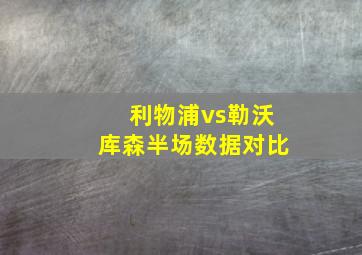 利物浦vs勒沃库森半场数据对比